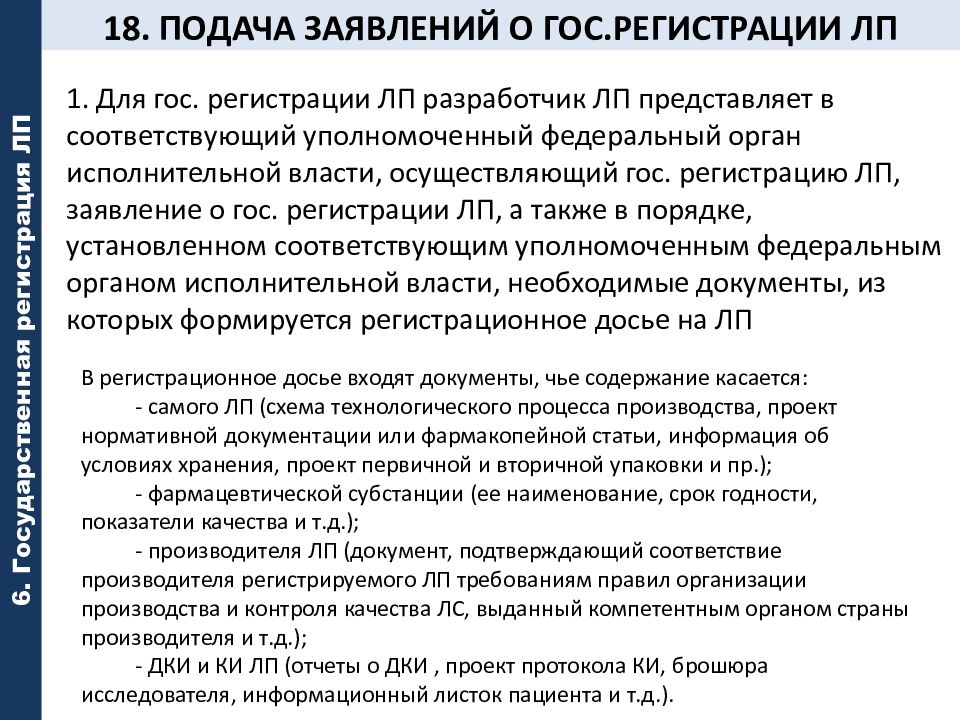 18. ПОДАЧА ЗАЯВЛЕНИЙ О ГОС.РЕГИСТРАЦИИ ЛП

6. Государственная регистрация ЛП

1. Для гос. регистрации ЛП разработчик ЛП представляет в соответствующий уполномоченный федеральный орган исполнительной власти, осуществляющий гос. регистрацию ЛП, заявление о гос. регистрации ЛП, а также в порядке, установленном соответствующим уполномоченным федеральным органом исполнительной власти, необходимые документы, из которых формируется регистрационное досье на ЛП

В регистрационное досье входят документы, чье содержание касается:
- самого ЛП (схема технологического процесса производства, проект нормативной документации или фармакопейной статьи, информация об условиях хранения, проект первичной и вторичной упаковки и пр.);
- фармацевтической субстанции (ее наименование, срок годности, показатели качества и т.д.);
- производителя ЛП (документ, подтверждающий соответствие производителя регистрируемого ЛП требованиям правил организации производства и контроля качества ЛС, выданный компетентным органом страны производителя и т.д.);
- ДКИ и КИ ЛП (отчеты о ДКИ , проект протокола КИ, брошюра исследователя, информационный листок пациента и т.д.).